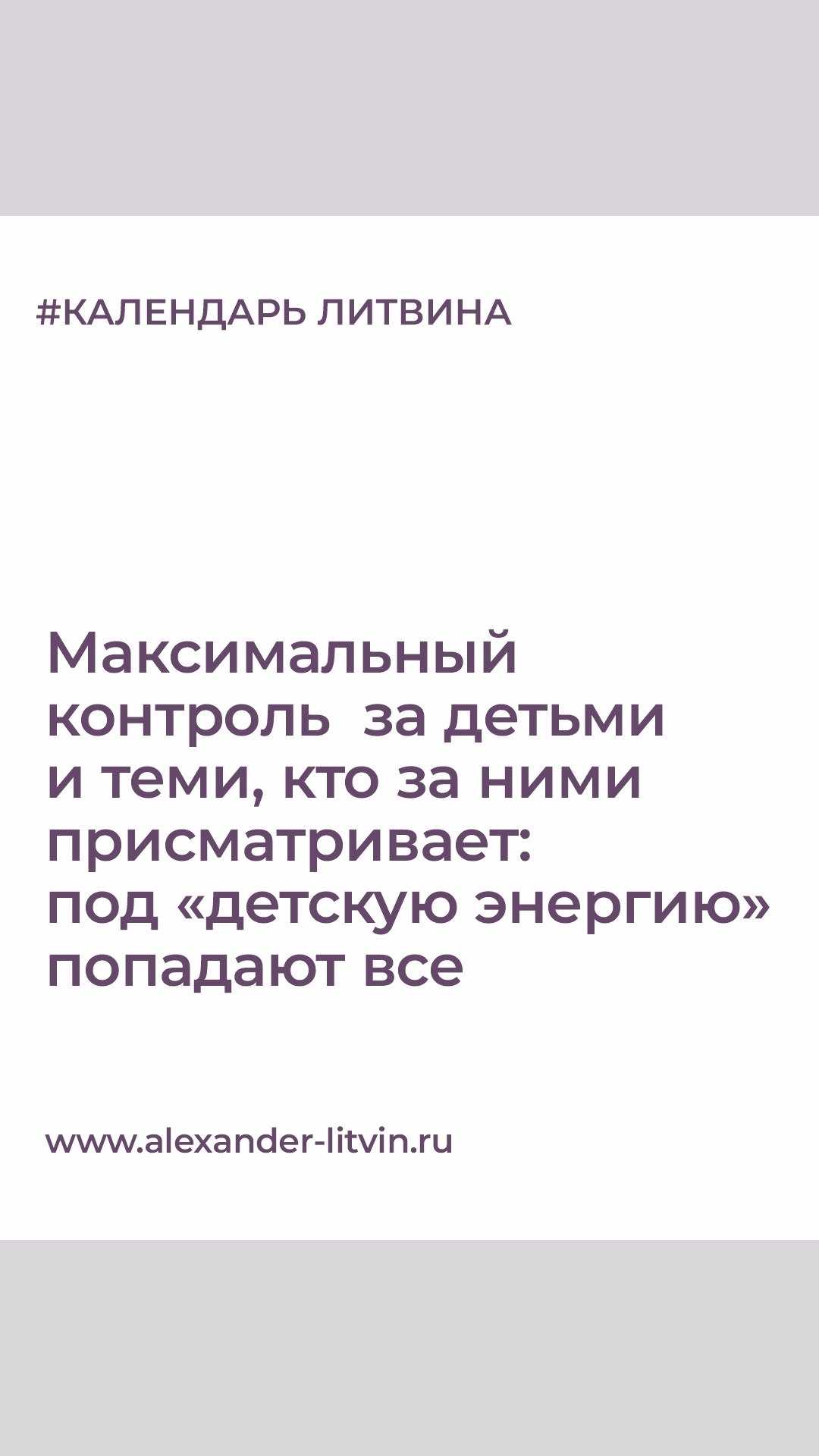 #КАЛЕНДАРЬ ЛИТВИНА

Максимальный контроль за детьми и теми, кто за ними присматривает: под «детскую энергию» попадают все

www.alexander-litvin.ru